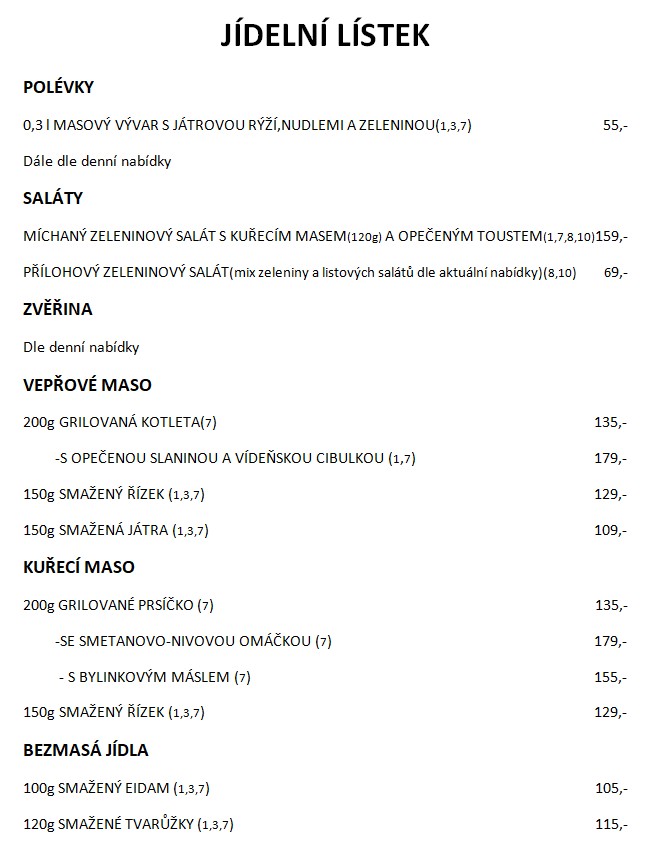 JÍDELNÍ LÍSTEK

POLÉVKY

0,3 l MASOVÝ VÝVAR S JÁTROVOU RÝŽÍ,NUDLEMI A ZELENINOU(1,3,7) 55,-

Dále dle denní nabídky

SALÁTY

MÍCHANÝ ZELENINOVÝ SALÁT S KUŘECÍM MASEM(120g) A OPEČENÝM TOUSTEM(1,7,8,10)159,-

PŘÍLOHOVÝ ZELENINOVÝ SALÁT(mix zeleniny a listových salátů dle aktuální nabídky)(8,10) 69,-

ZVĚŘINA

Dle denní nabídky

VEPŘOVÉ MASO

200g GRILOVANÁ KOTLETA(7) 135,-

-S OPEČENOU SLANINOU A VÍDEŇSKOU CIBULKOU (1,7) 179,-

150g SMAŽENÝ ŘÍZEK (1,3,7) 129,-

150g SMAŽENÁ JÁTRA (1,3,7) 109,-

KUŘECÍ MASO

200g GRILOVANÉ PRSÍČKO (7) 135,-

-SE SMETANOVO-NIVOVOU OMÁČKOU (7) 179,-

- S BYLINKOVÝM MÁSLEM (7) 155,-

150g SMAŽENÝ ŘÍZEK (1,3,7) 129,-

BEZMASÁ JÍDLA

100g SMAŽENÝ EIDAM (1,3,7) 105,-

120g SMAŽENÉ TVARŮŽKY (1,3,7) 115,-